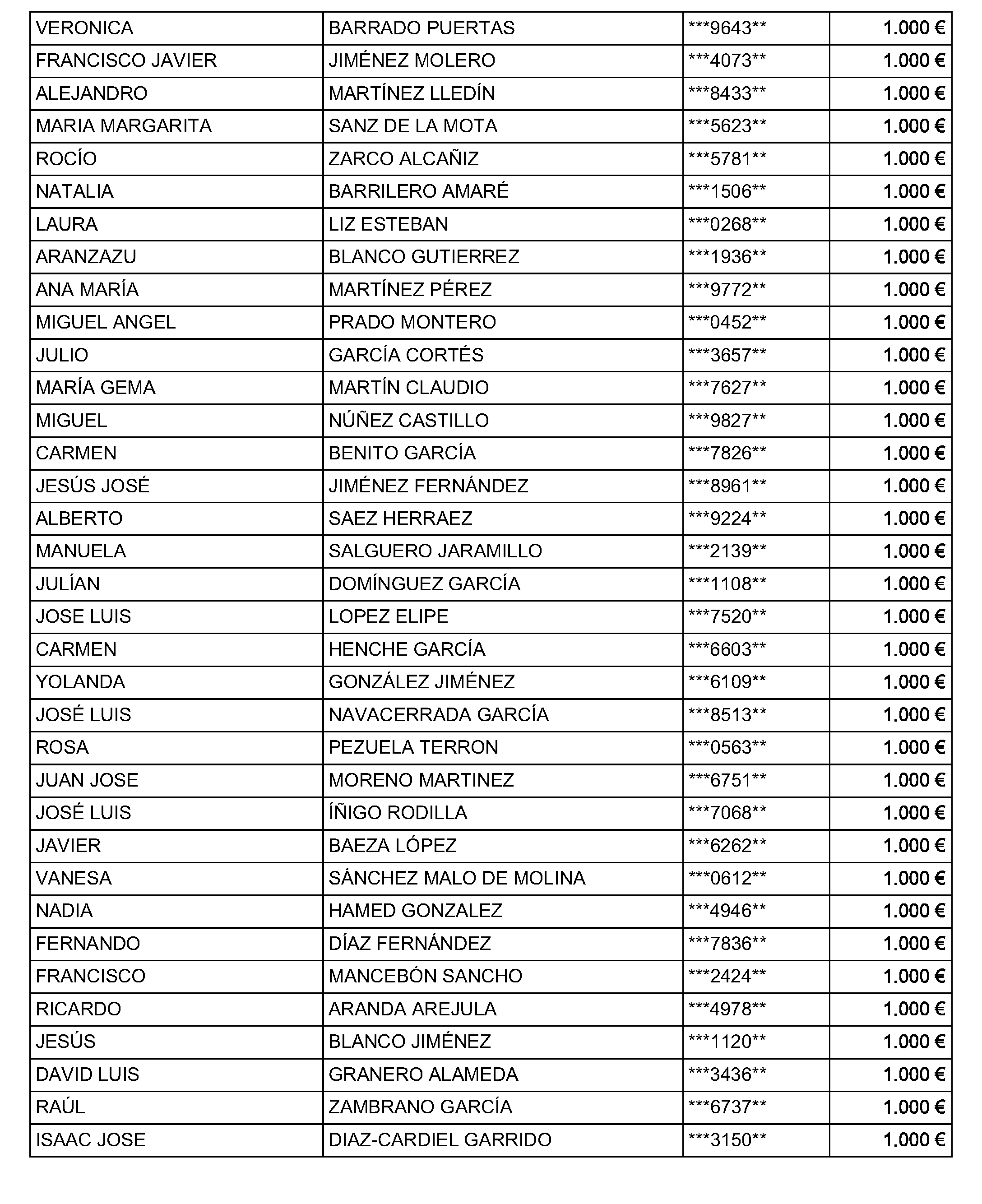 | VERONICA | BARRADO PUERTAS | ***9643** | 1.000 € |
|---|---|---|---|
| FRANCISCO JAVIER | JIMÉNEZ MOLERO | ***4073** | 1.000 € |
| ALEJANDRO | MARTÍNEZ LLEDÍN | ***8433** | 1.000 € |
| MARIA MARGARITA | SANZ DE LA MOTA | ***5623** | 1.000 € |
| ROCÍO | ZARCO ALCAÑIZ | ***5781** | 1.000 € |
| NATALIA | BARRILERO AMARÉ | ***1506** | 1.000 € |
| LAURA | LIZ ESTEBAN | ***0268** | 1.000 € |
| ARANZAZU | BLANCO GUTIERREZ | ***1936** | 1.000 € |
| ANA MARÍA | MARTÍNEZ PÉREZ | ***9772** | 1.000 € |
| MIGUEL ANGEL | PRADO MONTERO | ***0452** | 1.000 € |
| JULIO | GARCÍA CORTÉS | ***3657** | 1.000 € |
| MARÍA GEMA | MARTÍN CLAUDIO | ***7627** | 1.000 € |
| MIGUEL | NÚÑEZ CASTILLO | ***9827** | 1.000 € |
| CARMEN | BENITO GARCÍA | ***7826** | 1.000 € |
| JESÚS JOSÉ | JIMÉNEZ FERNÁNDEZ | ***8961** | 1.000 € |
| ALBERTO | SAEZ HERRAEZ | ***9224** | 1.000 € |
| MANUELA | SALGUERO JARAMILLO | ***2139** | 1.000 € |
| JULÍAN | DOMÍNGUEZ GARCÍA | ***1108** | 1.000 € |
| JOSE LUIS | LOPEZ ELIPE | ***7520** | 1.000 € |
| CARMEN | HENCHE GARCÍA | ***6603** | 1.000 € |
| YOLANDA | GONZÁLEZ JIMÉNEZ | ***6109** | 1.000 € |
| JOSÉ LUIS | NAVACERRADA GARCÍA | ***8513** | 1.000 € |
| ROSA | PEZUELA TERRON | ***0563** | 1.000 € |
| JUAN JOSE | MORENO MARTINEZ | ***6751** | 1.000 € |
| JOSÉ LUIS | ÍÑIGO RODILLA | ***7068** | 1.000 € |
| JAVIER | BAEZA LÓPEZ | ***6262** | 1.000 € |
| VANESA | SÁNCHEZ MALO DE MOLINA | ***0612** | 1.000 € |
| NADIA | HAMED GONZALEZ | ***4946** | 1.000 € |
| FERNANDO | DÍAZ FERNÁNDEZ | ***7836** | 1.000 € |
| FRANCISCO | MANCEBÓN SANCHO | ***2424** | 1.000 € |
| RICARDO | ARANDA AREJULA | ***4978** | 1.000 € |
| JESÚS | BLANCO JIMÉNEZ | ***1120** | 1.000 € |
| DAVID LUIS | GRANERO ALAMEDA | ***3436** | 1.000 € |
| RAÚL | ZAMBRANO GARCÍA | ***6737** | 1.000 € |
| ISAAC JOSE | DIAZ-CARDIEL GARRIDO | ***3150** | 1.000 € |